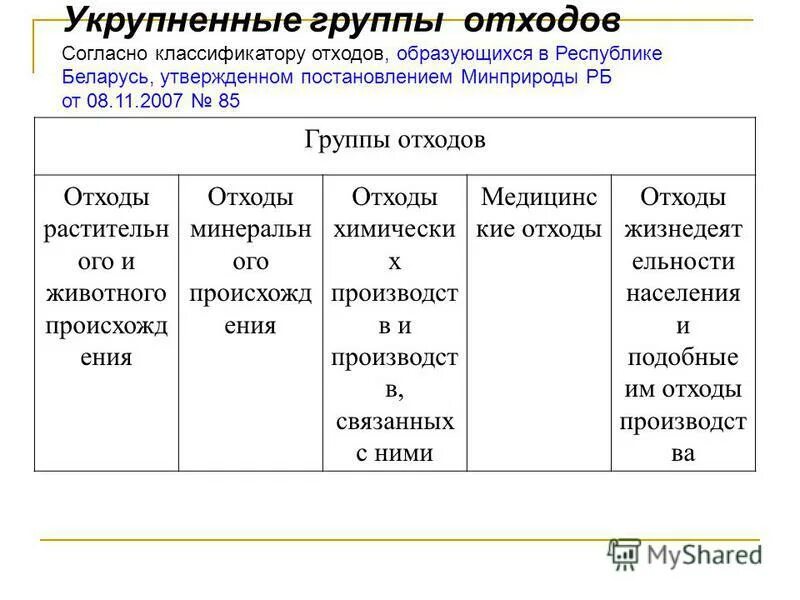 Укрупненные группы отходов

Согласно классификатору отходов, образующихся в Республике Беларусь, утвержденном постановлением Минприроды РБ от 08.11.2007 № 85

| Группы отходов | | | | |
|---|---|---|---|---|
| Отходы растительного и животного происхождения | Отходы минерального происхождения | Отходы химических производств и производств, связанных с ними | Медицинские отходы | Отходы жизнедеятельности населения и подобные им отходы производства |

MyShared